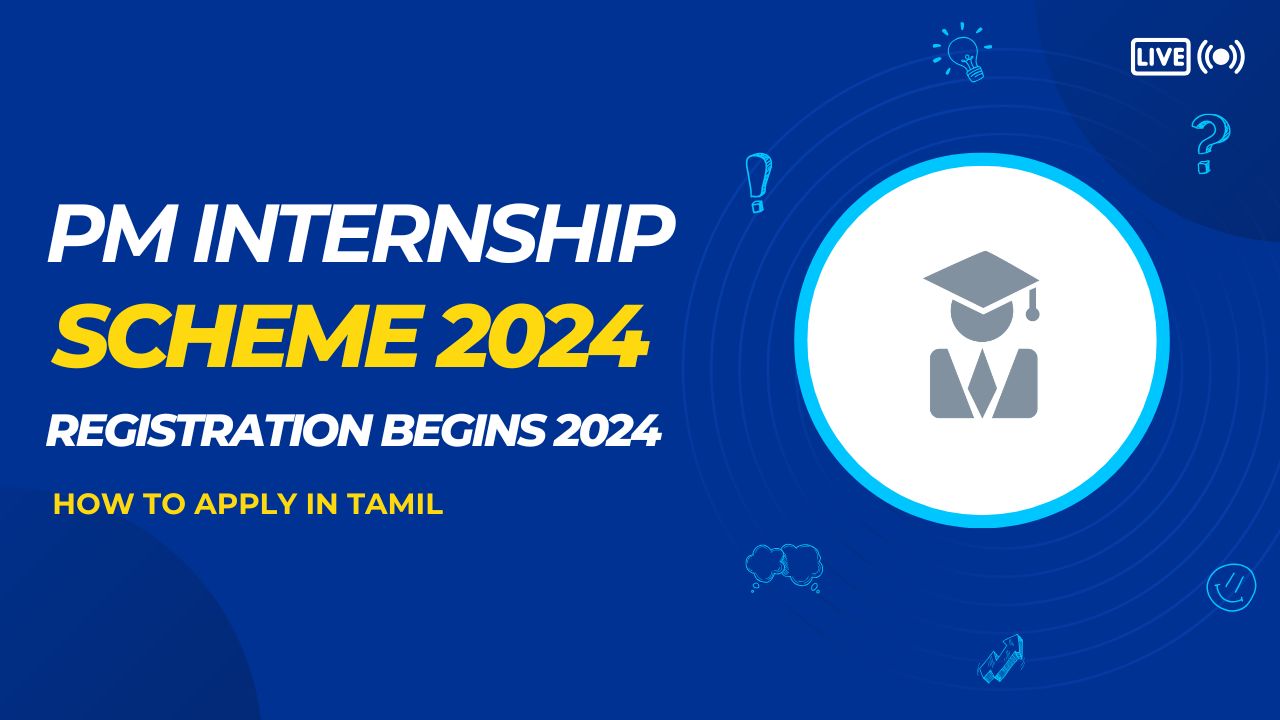 LIVE

PM INTERNSHIP
SCHEME 2024
REGISTRATION BEGINS 2024

HOW TO APPLY IN TAMIL